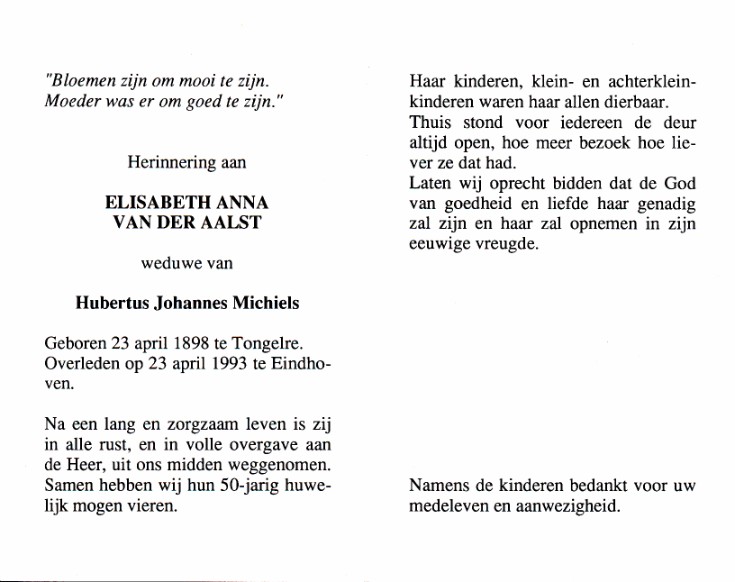 "Bloemen zijn om mooi te zijn.
Moeder was er om goed te zijn."

Herinnering aan

ELISABETH ANNA
VAN DER AALST

weduwe van

Hubertus Johannes Michiels

Geboren 23 april 1898 te Tongelre.
Overleden op 23 april 1993 te Eindhoven.

Na een lang en zorgzaam leven is zij in alle rust, en in volle overgave aan de Heer, uit ons midden weggenomen. Samen hebben wij hun 50-jarig huwelijk mogen vieren.

Haar kinderen, klein- en achterkleinkinderen waren haar allen dierbaar.
Thuis stond voor iedereen de deur altijd open, hoe meer bezoek hoe liever ze dat had.
Laten wij oprecht bidden dat de God van goedheid en liefde haar genadig zal zijn en haar zal opnemen in zijn eeuwige vreugde.

Namens de kinderen bedankt voor uw medeleven en aanwezigheid.